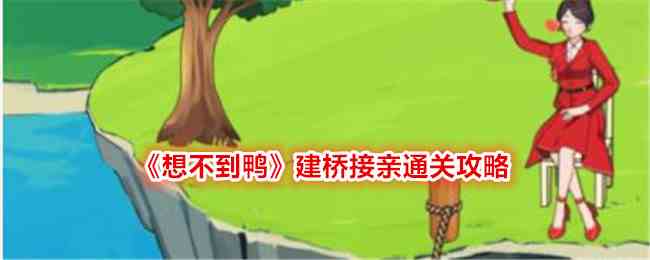 《想不到鸭》建桥接亲通关攻略